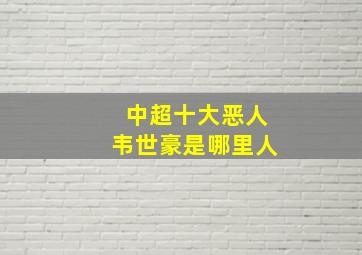 中超十大恶人
韦世豪是哪里人